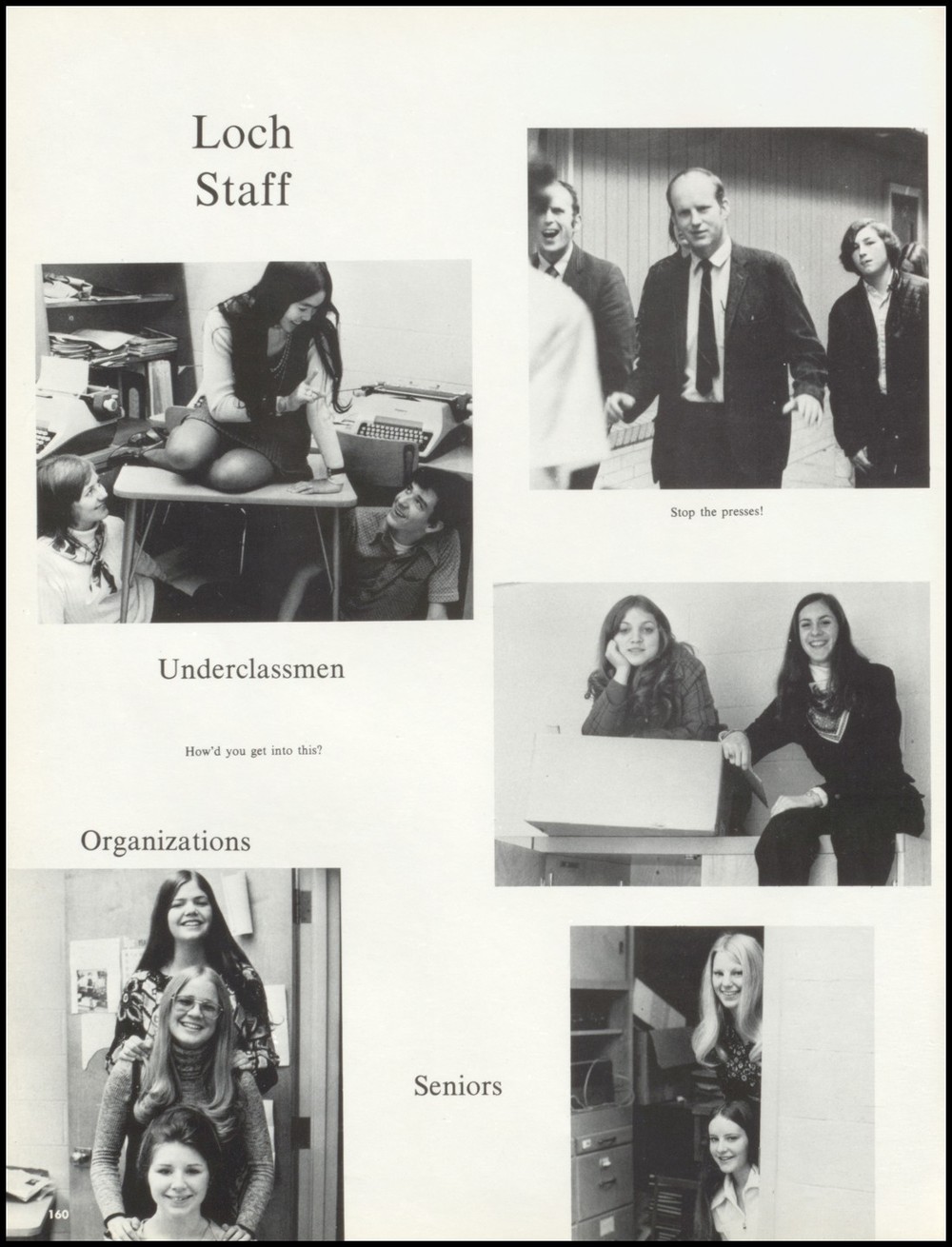 Loch
Staff

Stop the presses!

Underclassmen

How'd you get into this?

Organizations

Seniors

160